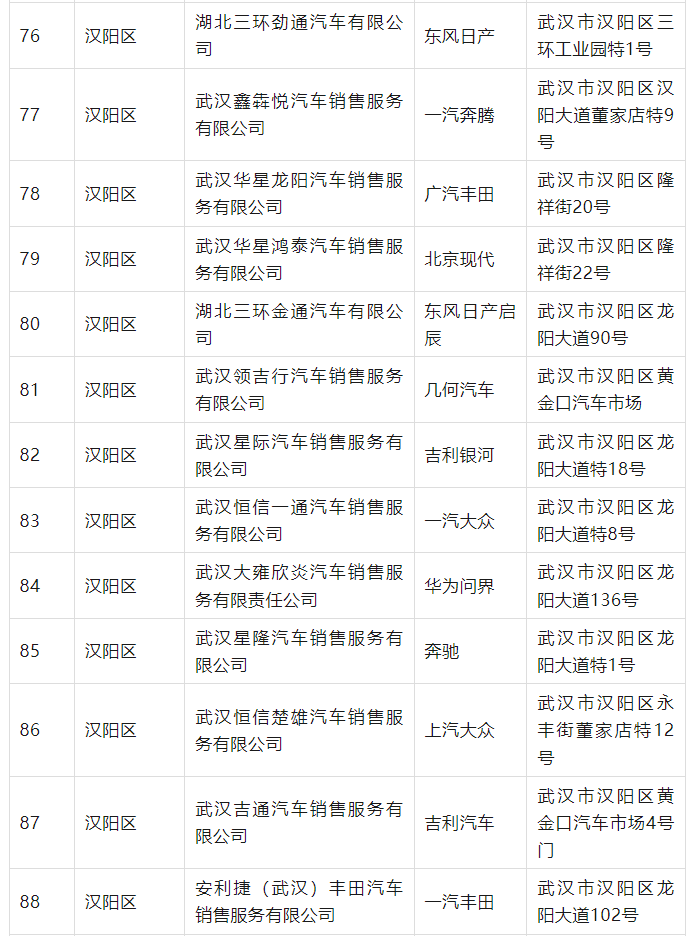 | 76 | 汉阳区 | 湖北三环劲通汽车有限公司 | 东风日产 | 武汉市汉阳区三环工业园特1号 |
|---|---|---|---|---|
| 77 | 汉阳区 | 武汉鑫犇悦汽车销售服务有限公司 | 一汽奔腾 | 武汉市汉阳区汉阳大道董家店特9号 |
| 78 | 汉阳区 | 武汉华星龙阳汽车销售服务有限公司 | 广汽丰田 | 武汉市汉阳区隆祥街20号 |
| 79 | 汉阳区 | 武汉华星鸿泰汽车销售服务有限公司 | 北京现代 | 武汉市汉阳区隆祥街22号 |
| 80 | 汉阳区 | 湖北三环金通汽车有限公司 | 东风日产启辰 | 武汉市汉阳区龙阳大道90号 |
| 81 | 汉阳区 | 武汉领吉行汽车销售服务有限公司 | 几何汽车 | 武汉市汉阳区黄金口汽车市场 |
| 82 | 汉阳区 | 武汉星际汽车销售服务有限公司 | 吉利银河 | 武汉市汉阳区龙阳大道特18号 |
| 83 | 汉阳区 | 武汉恒信一通汽车销售服务有限公司 | 一汽大众 | 武汉市汉阳区龙阳大道特8号 |
| 84 | 汉阳区 | 武汉大雍欣炎汽车销售服务有限责任公司 | 华为问界 | 武汉市汉阳区龙阳大道136号 |
| 85 | 汉阳区 | 武汉星隆汽车销售服务有限公司 | 奔驰 | 武汉市汉阳区龙阳大道特1号 |
| 86 | 汉阳区 | 武汉恒信楚雄汽车销售服务有限公司 | 上汽大众 | 武汉市汉阳区永丰街董家店特12号 |
| 87 | 汉阳区 | 武汉吉通汽车销售服务有限公司 | 吉利汽车 | 武汉市汉阳区黄金口汽车市场4号门 |
| 88 | 汉阳区 | 安利捷（武汉）丰田汽车销售服务有限公司 | 一汽丰田 | 武汉市汉阳区龙阳大道102号 |